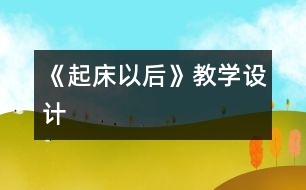 《起床以后》教学设计